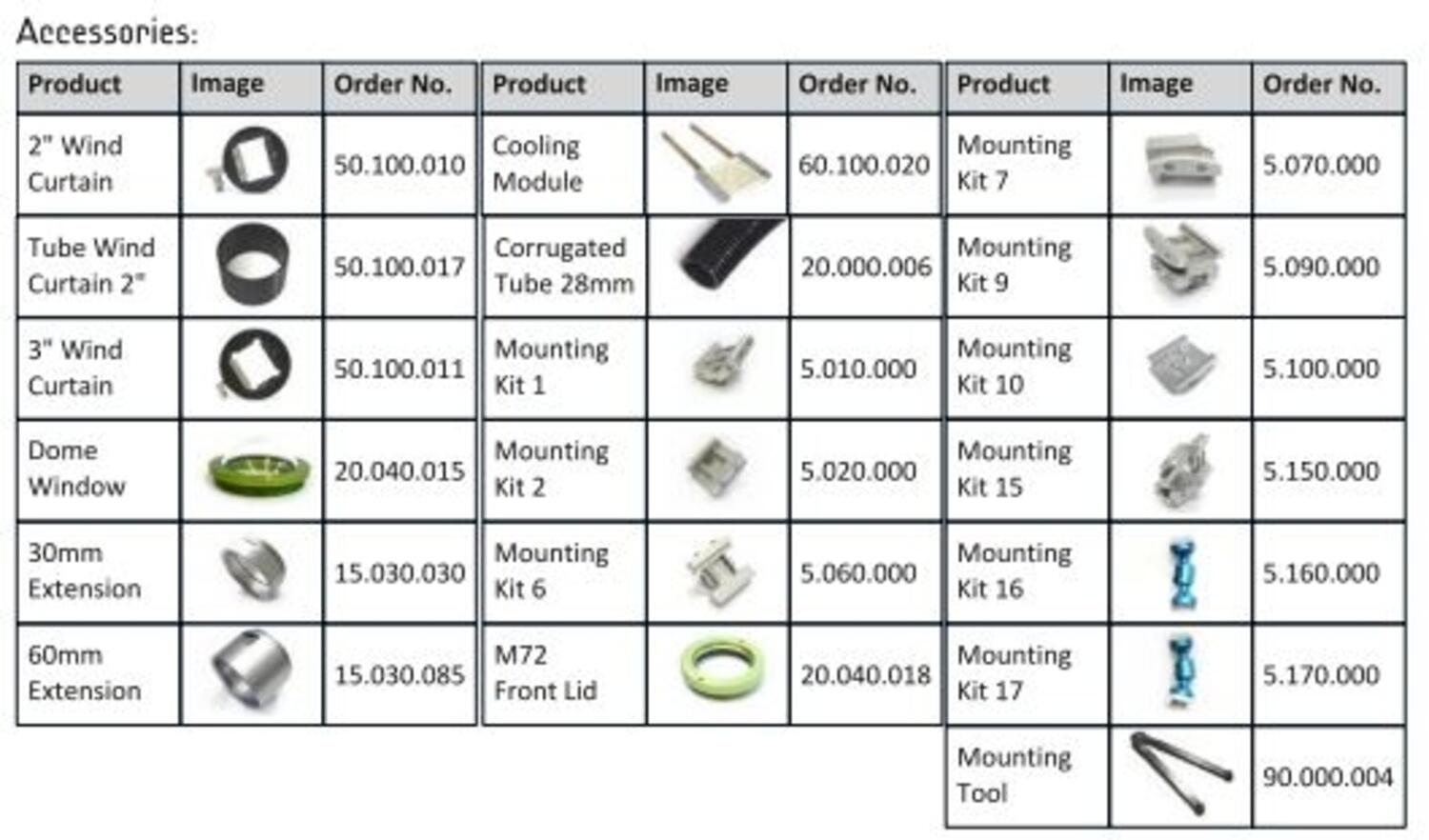 Accessories:

| Product | Image | Order No. |
|---|---|---|
| 2" Wind Curtain | | 50.100.010 |
| Tube Wind Curtain 2" | | 50.100.017 |
| 3" Wind Curtain | | 50.100.011 |
| Dome Window | | 20.040.015 |
| 30mm Extension | | 15.030.030 |
| 60mm Extension | | 15.030.085 |

| Product | Image | Order No. |
|---|---|---|
| Cooling Module | | 60.100.020 |
| Corrugated Tube 28mm | | 20.000.006 |
| Mounting Kit 1 | | 5.010.000 |
| Mounting Kit 2 | | 5.020.000 |
| Mounting Kit 6 | | 5.060.000 |
| M72 Front Lid | | 20.040.018 |

| Product | Image | Order No. |
|---|---|---|
| Mounting Kit 7 | | 5.070.000 |
| Mounting Kit 9 | | 5.090.000 |
| Mounting Kit 10 | | 5.100.000 |
| Mounting Kit 15 | | 5.150.000 |
| Mounting Kit 16 | | 5.160.000 |
| Mounting Kit 17 | | 5.170.000 |
| Mounting Tool | | 90.000.004 |